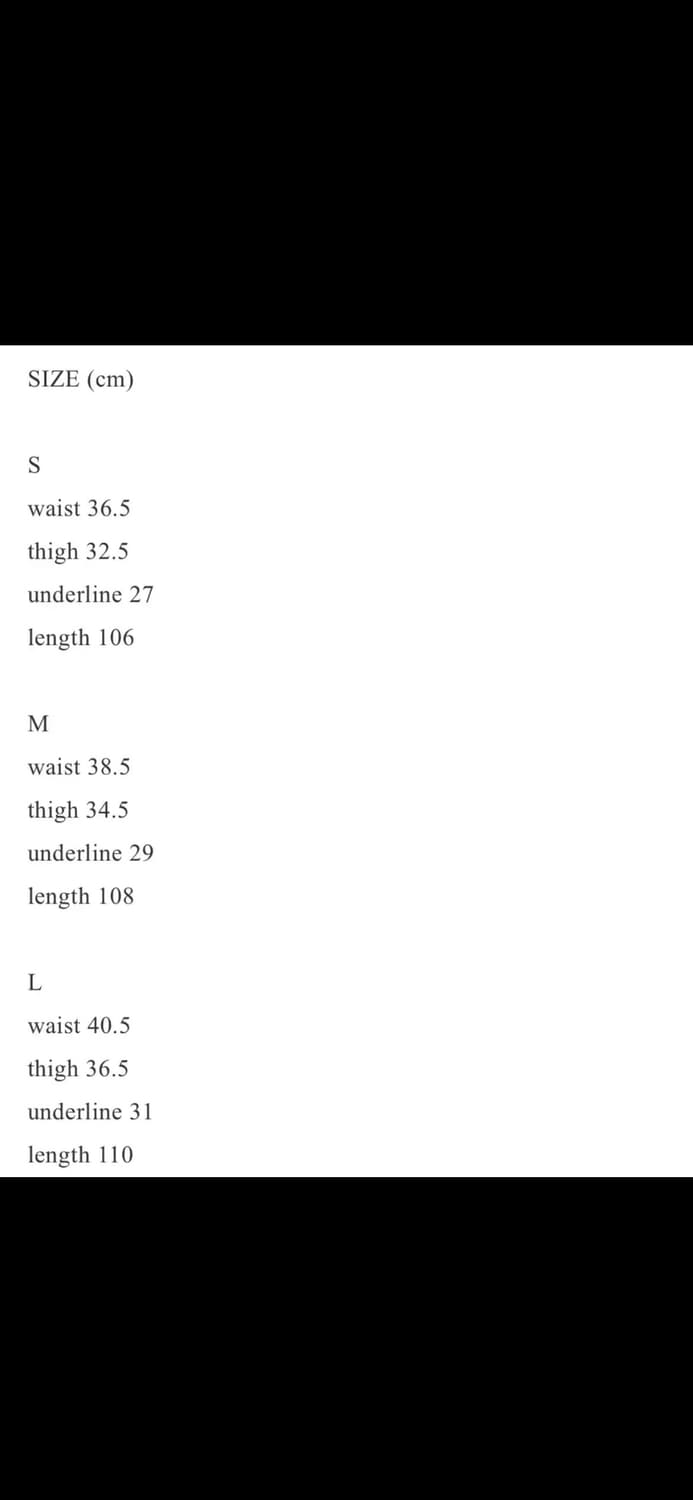 SIZE (cm)

S

waist 36.5

thigh 32.5

underline 27

length 106

M

waist 38.5

thigh 34.5

underline 29

length 108

L

waist 40.5

thigh 36.5

underline 31

length 110